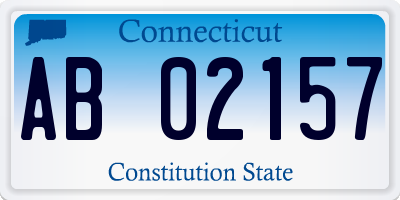 Connecticut

AB 02157

Constitution State